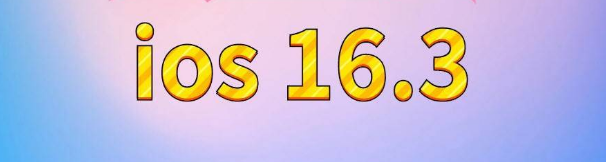 ios 16.3